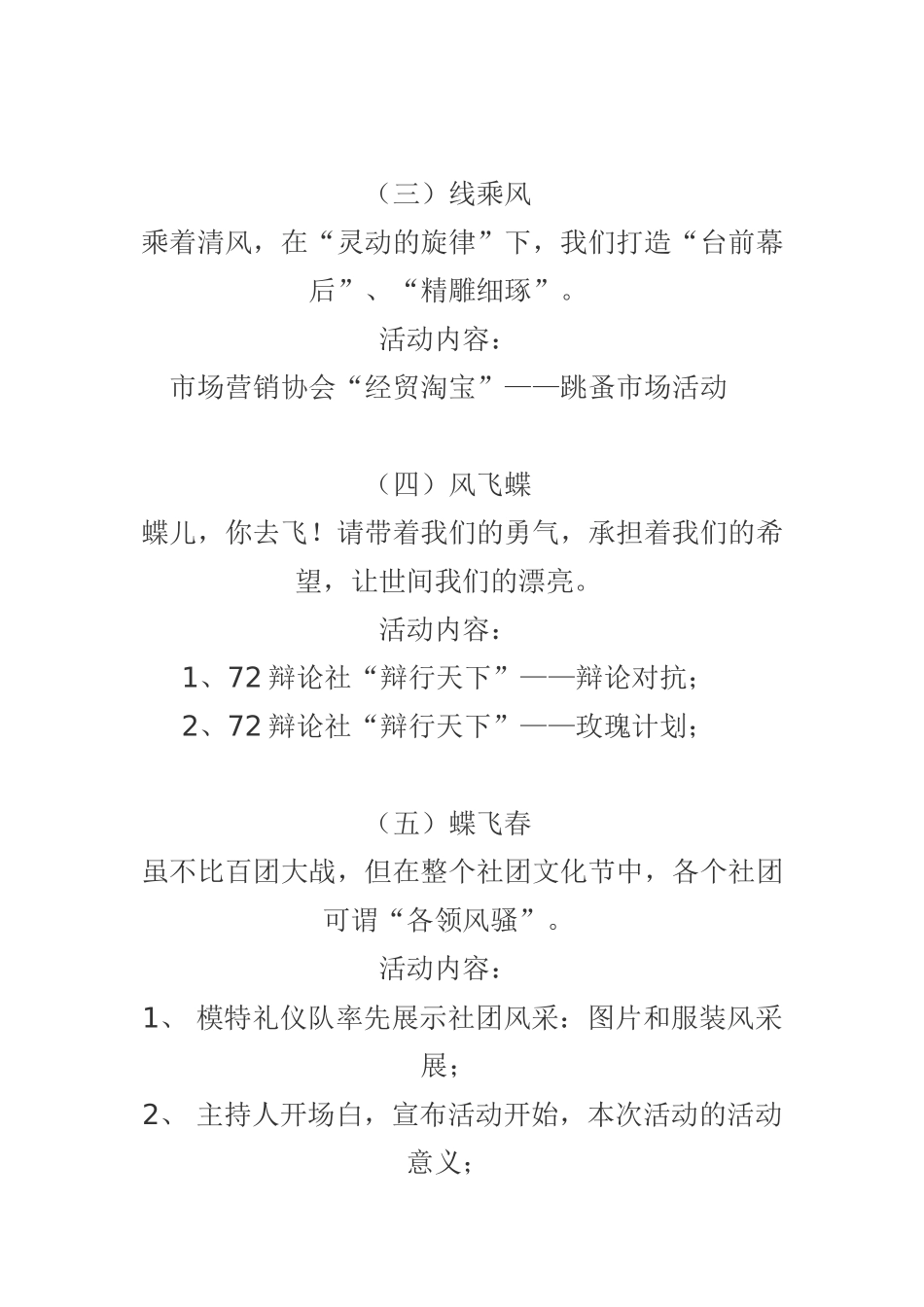 （三）线乘风

乘着清风，在“灵动的旋律”下，我们打造“台前幕后”、“精雕细琢”。

活动内容：

市场营销协会“经贸淘宝”——跳蚤市场活动

（四）风飞蝶

蝶儿，你去飞！请带着我们的勇气，承担着我们的希望，让世间我们的漂亮。

活动内容：

1、72 辩论社“辩行天下”——辩论对抗；

2、72 辩论社“辩行天下”——玫瑰计划；

（五）蝶飞春

虽不比百团大战，但在整个社团文化节中，各个社团可谓“各领风骚”。

活动内容：

1、 模特礼仪队率先展示社团风采：图片和服装风采展；

2、 主持人开场白，宣布活动开始，本次活动的活动意义；